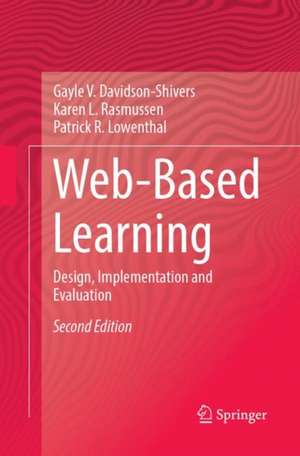 Gayle V. Davidson-Shivers
Karen L. Rasmussen
Patrick R. Lowenthal

Web-Based Learning

Design, Implementation and Evaluation

Second Edition

Springer